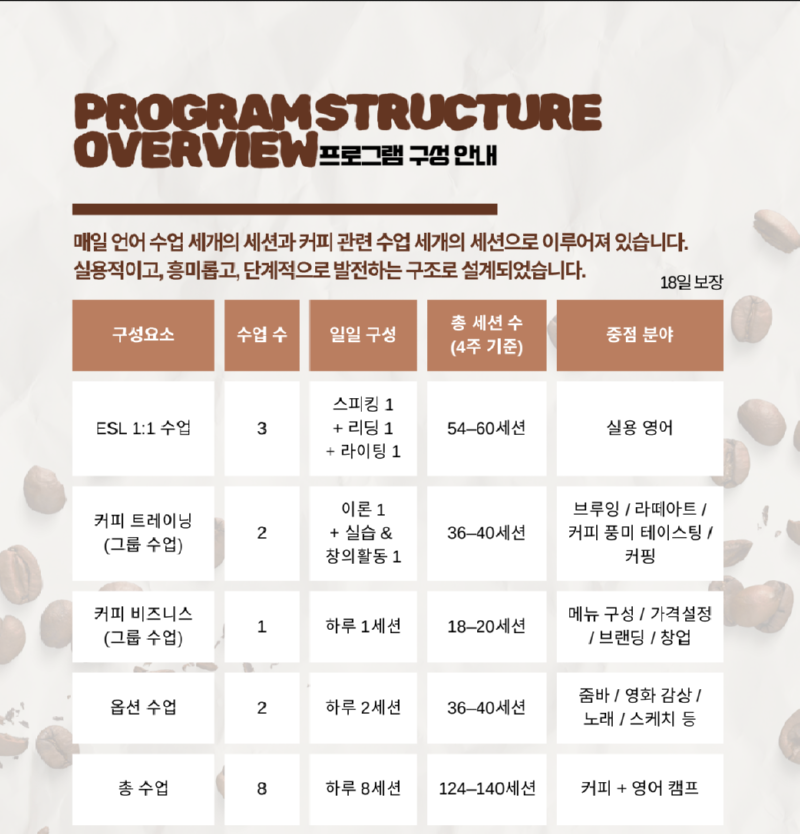 PROGRAM STRUCTURE OVERVIEW 프로그램 구성 안내

매일 언어 수업 세개의 세션과 커피 관련 수업 세개의 세션으로 이루어져 있습니다. 실용적이고, 흥미롭고, 단계적으로 발전하는 구조로 설계되었습니다.

18일 보장

| 구성요소 | 수업 수 | 일일 구성 | 총 세션 수 (4주 기준) | 중점 분야 |
|---|---|---|---|---|
| ESL 1:1 수업 | 3 | 스피킹 1 + 리딩 1 + 라이팅 1 | 54–60세션 | 실용 영어 |
| 커피 트레이닝 (그룹 수업) | 2 | 이론 1 + 실습 & 창의활동 1 | 36–40세션 | 브루잉 / 라떼아트 / 커피 풍미 테이스팅 / 커핑 |
| 커피 비즈니스 (그룹 수업) | 1 | 하루 1세션 | 18–20세션 | 메뉴 구성 / 가격설정 / 브랜딩 / 창업 |
| 옵션 수업 | 2 | 하루 2세션 | 36–40세션 | 줌바 / 영화 감상 / 노래 / 스케치 등 |
| 총 수업 | 8 | 하루 8세션 | 124–140세션 | 커피 + 영어 캠프 |